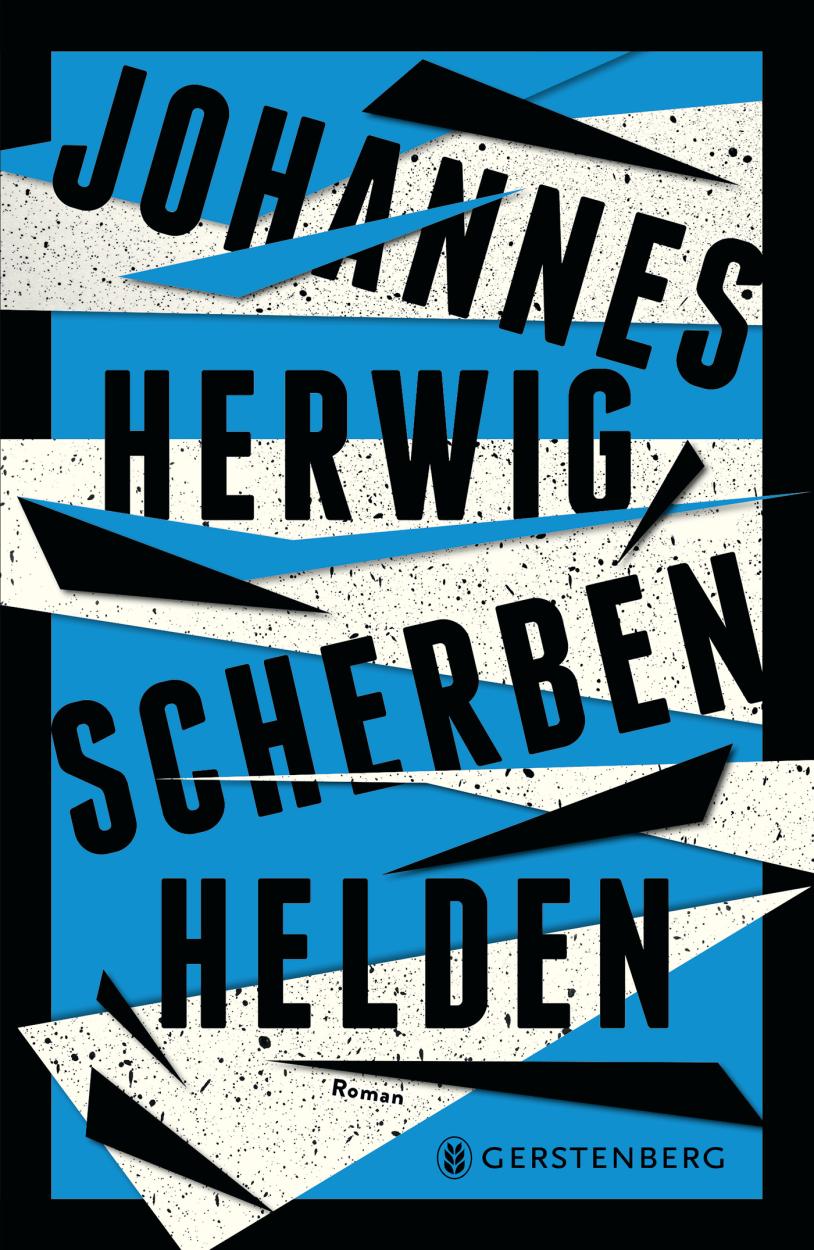 JOHANNES HERWIG

SCHERBEN HELDEN

Roman

GERSTENBERG